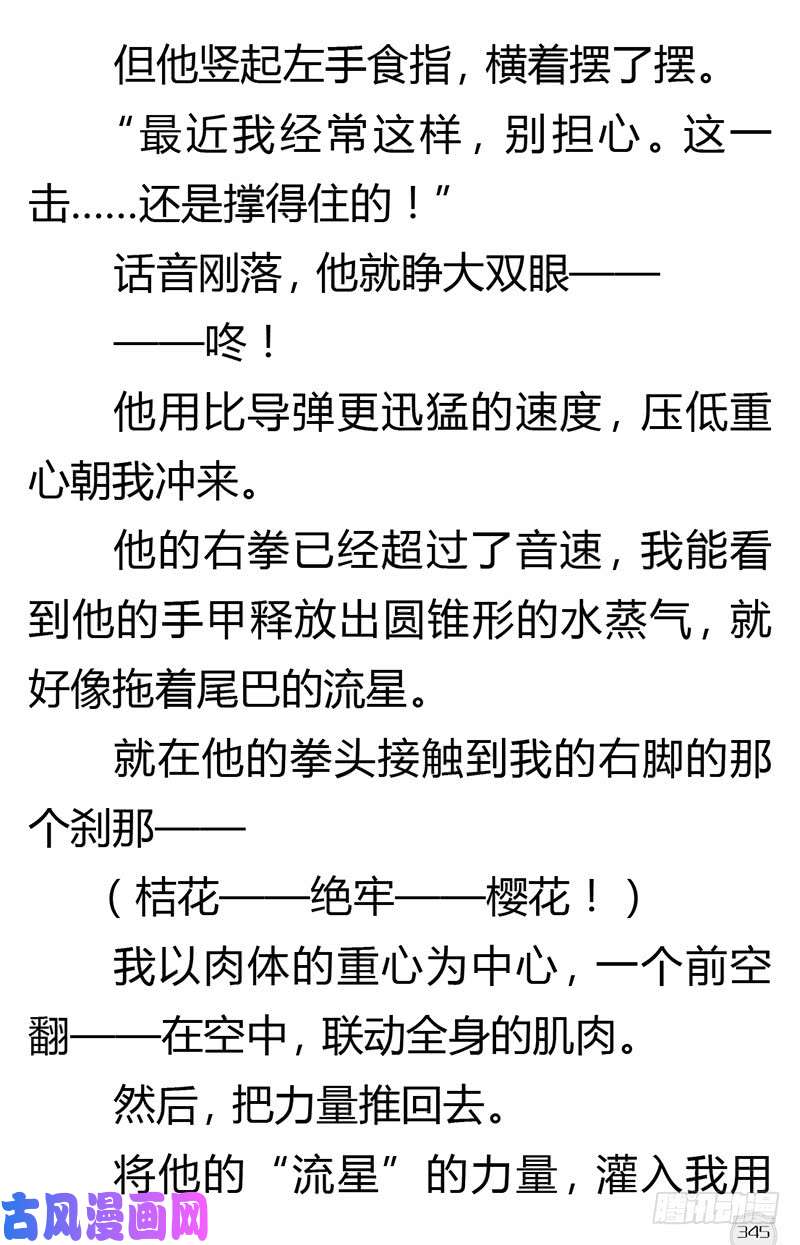 但他竖起左手食指，横着摆了摆。

“最近我经常这样，别担心。这一击……还是撑得住的！”

话音刚落，他就睁大双眼——

——咚！

他用比导弹更迅猛的速度，压低重心朝我冲来。

他的右拳已经超过了音速，我能看到他的手甲释放出圆锥形的水蒸气，就好像拖着尾巴的流星。

就在他的拳头接触到我的右脚的那个刹那——

（桔花——绝牢——樱花！）

我以肉体的重心为中心，一个前空翻——在空中，联动全身的肌肉。

然后，把力量推回去。

将他的“流星”的力量，灌入我用

古风漫画网

腾讯动漫

345